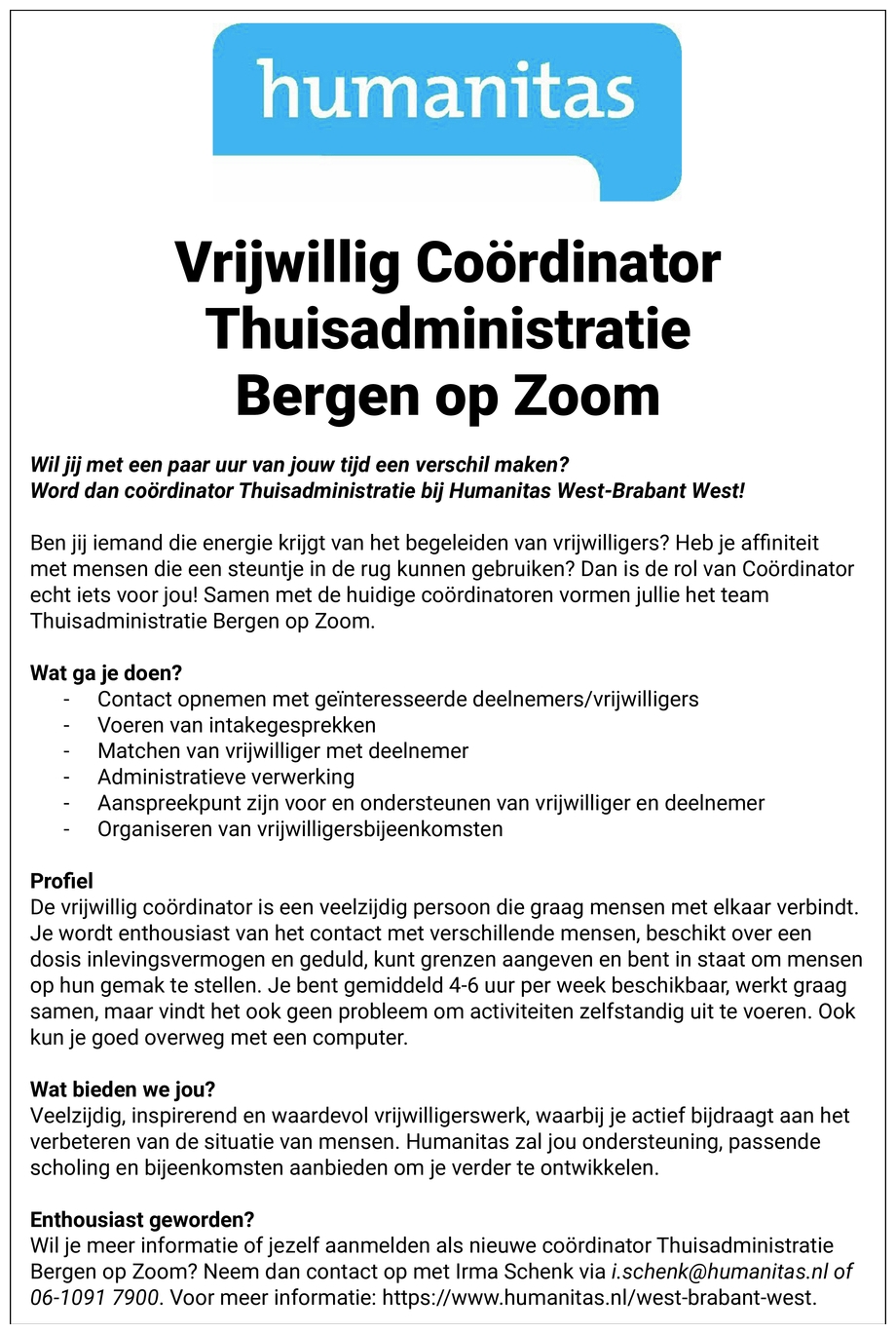 humanitas

Vrijwillig Coördinator Thuisadministratie Bergen op Zoom

Wil jij met een paar uur van jouw tijd een verschil maken?
Word dan coördinator Thuisadministratie bij Humanitas West-Brabant West!

Ben jij iemand die energie krijgt van het begeleiden van vrijwilligers? Heb je affiniteit met mensen die een steuntje in de rug kunnen gebruiken? Dan is de rol van Coördinator echt iets voor jou! Samen met de huidige coördinatoren vormen jullie het team Thuisadministratie Bergen op Zoom.

Wat ga je doen?
- Contact opnemen met geïnteresseerde deelnemers/vrijwilligers
- Voeren van intakegesprekken
- Matchen van vrijwilliger met deelnemer
- Administratieve verwerking
- Aanspreekpunt zijn voor en ondersteunen van vrijwilliger en deelnemer
- Organiseren van vrijwilligersbijeenkomsten

Profiel
De vrijwillig coördinator is een veelzijdig persoon die graag mensen met elkaar verbindt. Je wordt enthousiast van het contact met verschillende mensen, beschikt over een dosis inlevingsvermogen en geduld, kunt grenzen aangeven en bent in staat om mensen op hun gemak te stellen. Je bent gemiddeld 4-6 uur per week beschikbaar, werkt graag samen, maar vindt het ook geen probleem om activiteiten zelfstandig uit te voeren. Ook kun je goed overweg met een computer.

Wat bieden we jou?
Veelzijdig, inspirerend en waardevol vrijwilligerswerk, waarbij je actief bijdraagt aan het verbeteren van de situatie van mensen. Humanitas zal jou ondersteuning, passende scholing en bijeenkomsten aanbieden om je verder te ontwikkelen.

Enthousiast geworden?
Wil je meer informatie of jezelf aanmelden als nieuwe coördinator Thuisadministratie Bergen op Zoom? Neem dan contact op met Irma Schenk via i.schenk@humanitas.nl of 06-1091 7900. Voor meer informatie: https://www.humanitas.nl/west-brabant-west.